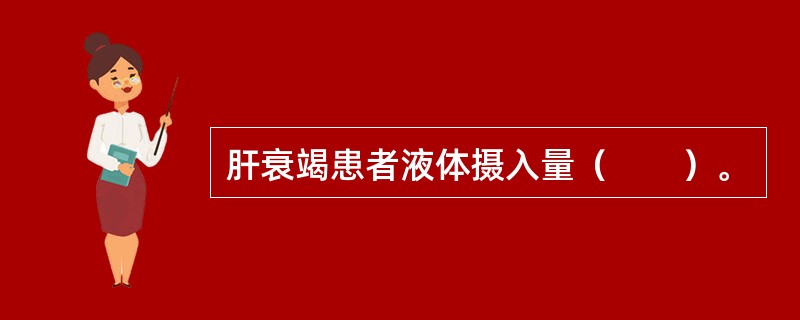 肝衰竭患者液体摄入量（　　）。